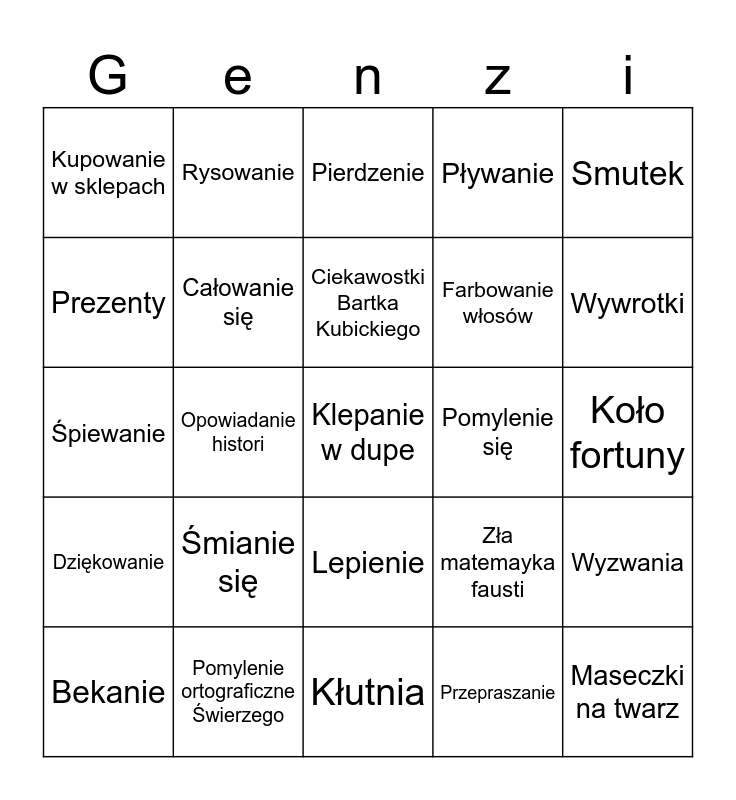 | G | e | n | z | i |
|---|---|---|---|---|
| Kupowanie w sklepach | Rysowanie | Pierdzenie | Pływanie | Smutek |
| Prezenty | Całowanie się | Ciekawostki Bartka Kubickiego | Farbowanie włosów | Wywrotki |
| Śpiewanie | Opowiadanie histori | Klepanie w dupe | Pomylenie się | Koło fortuny |
| Dziękowanie | Śmianie się | Lepienie | Zła matemayka fausti | Wyzwania |
| Bekanie | Pomylenie ortograficzne Świerzego | Kłutnia | Przepraszanie | Maseczki na twarz |